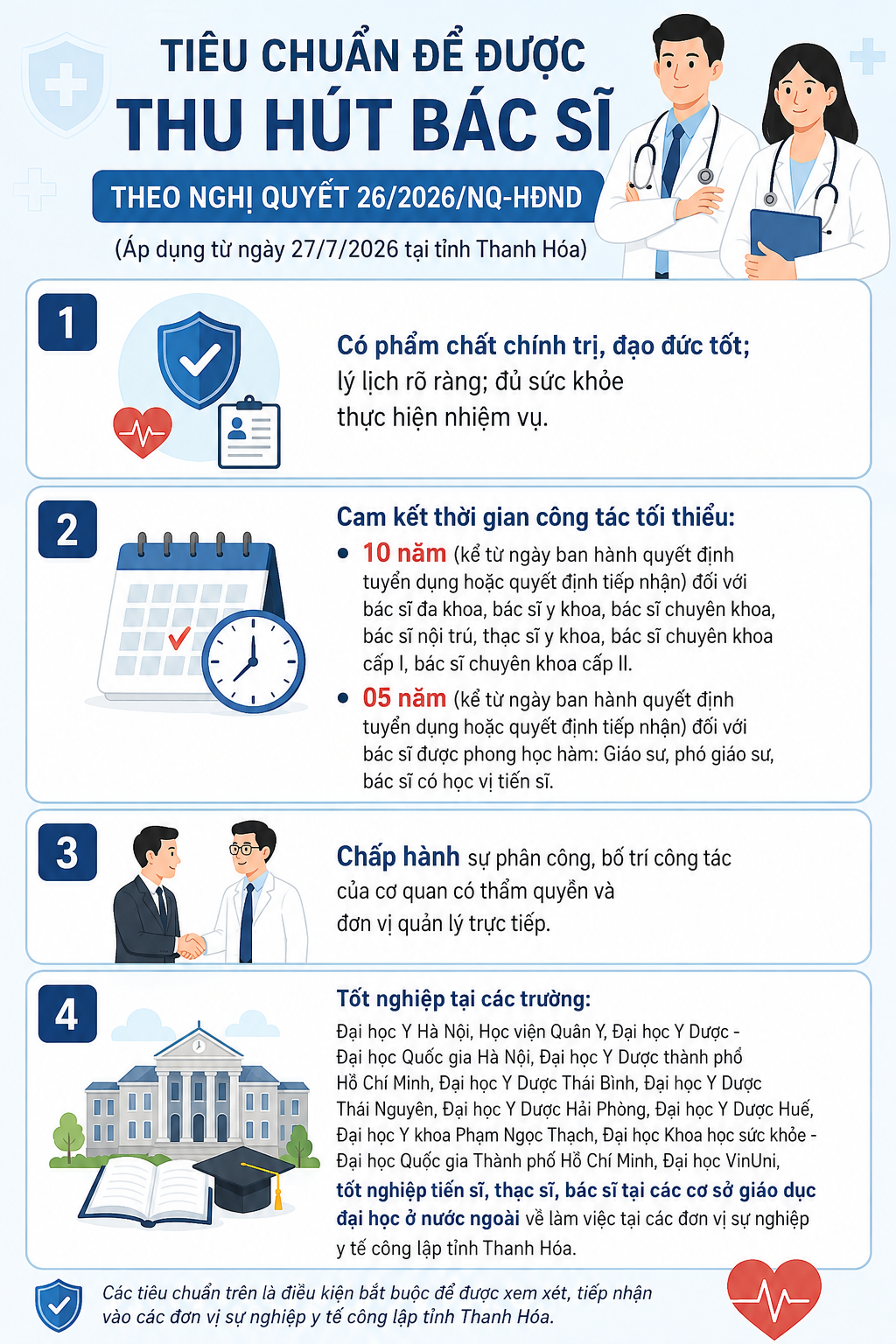 TIÊU CHUẨN ĐỂ ĐƯỢC
THU HÚT BÁC SĨ
THEO NGHỊ QUYẾT 26/2026/NQ-HĐND
(Áp dụng từ ngày 27/7/2026 tại tỉnh Thanh Hóa)

1
Có phẩm chất chính trị, đạo đức tốt; lý lịch rõ ràng; đủ sức khỏe thực hiện nhiệm vụ.

2
Cam kết thời gian công tác tối thiểu:
• 10 năm (kể từ ngày ban hành quyết định tuyển dụng hoặc quyết định tiếp nhận) đối với bác sĩ đa khoa, bác sĩ y khoa, bác sĩ chuyên khoa, bác sĩ nội trú, thạc sĩ y khoa, bác sĩ chuyên khoa cấp I, bác sĩ chuyên khoa cấp II.
• 05 năm (kể từ ngày ban hành quyết định tuyển dụng hoặc quyết định tiếp nhận) đối với bác sĩ được phong học hàm: Giáo sư, phó giáo sư, bác sĩ có học vị tiến sĩ.

3
Chấp hành sự phân công, bố trí công tác của cơ quan có thẩm quyền và đơn vị quản lý trực tiếp.

4
Tốt nghiệp tại các trường:
Đại học Y Hà Nội, Học viện Quân Y, Đại học Y Dược - Đại học Quốc gia Hà Nội, Đại học Y Dược thành phố Hồ Chí Minh, Đại học Y Dược Thái Bình, Đại học Y Dược Thái Nguyên, Đại học Y Dược Hải Phòng, Đại học Y Dược Huế, Đại học Y khoa Phạm Ngọc Thạch, Đại học Khoa học sức khỏe - Đại học Quốc gia Thành phố Hồ Chí Minh, Đại học VinUni, tốt nghiệp tiến sĩ, thạc sĩ, bác sĩ tại các cơ sở giáo dục đại học ở nước ngoài về làm việc tại các đơn vị sự nghiệp y tế công lập tỉnh Thanh Hóa.

Các tiêu chuẩn trên là điều kiện bắt buộc để được xem xét, tiếp nhận vào các đơn vị sự nghiệp y tế công lập tỉnh Thanh Hóa.